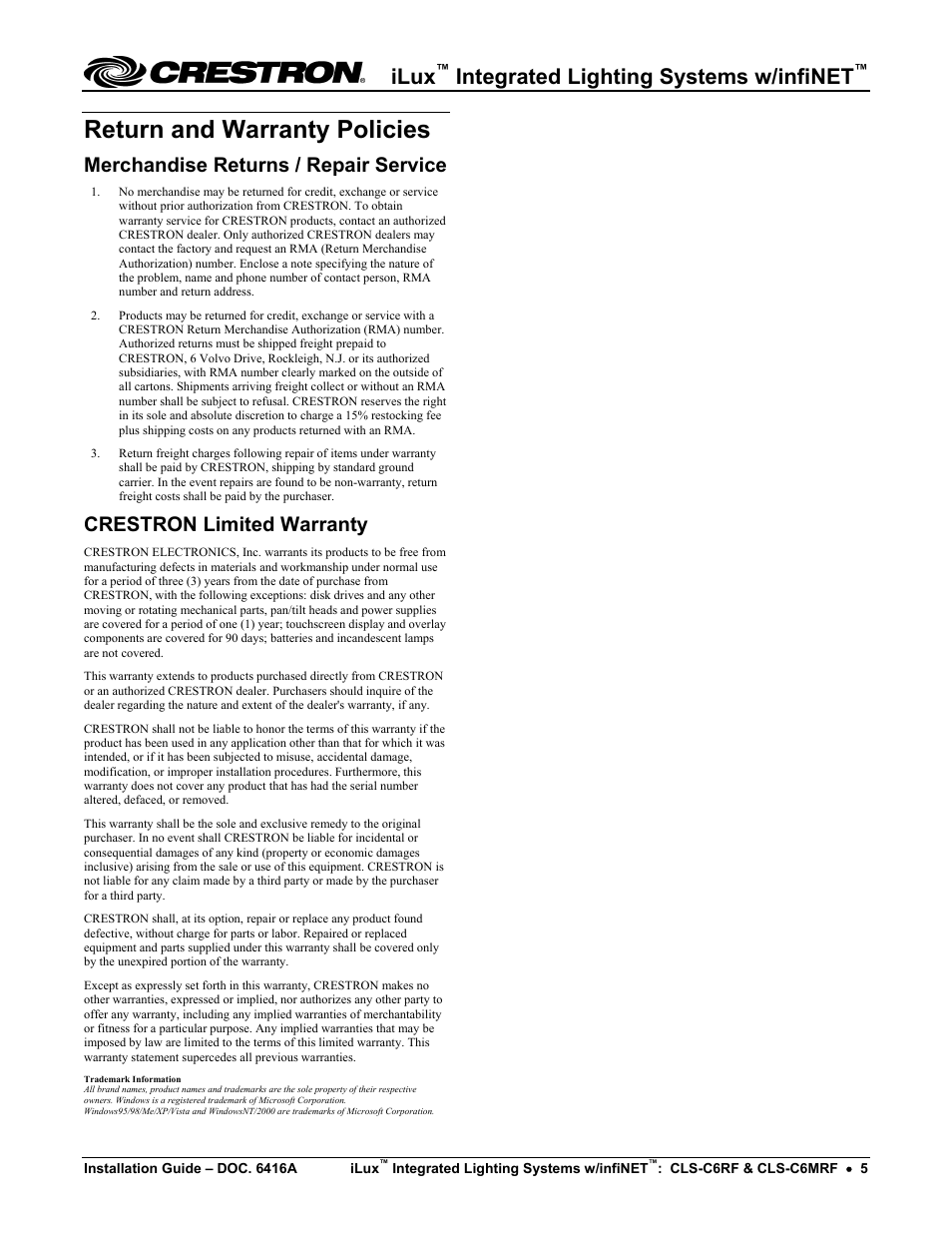 CRESTRON® iLux™ Integrated Lighting Systems w/infiNET™

Return and Warranty Policies

Merchandise Returns / Repair Service

1. No merchandise may be returned for credit, exchange or service without prior authorization from CRESTRON. To obtain warranty service for CRESTRON products, contact an authorized CRESTRON dealer. Only authorized CRESTRON dealers may contact the factory and request an RMA (Return Merchandise Authorization) number. Enclose a note specifying the nature of the problem, name and phone number of contact person, RMA number and return address.

2. Products may be returned for credit, exchange or service with a CRESTRON Return Merchandise Authorization (RMA) number. Authorized returns must be shipped freight prepaid to CRESTRON, 6 Volvo Drive, Rockleigh, N.J. or its authorized subsidiaries, with RMA number clearly marked on the outside of all cartons. Shipments arriving freight collect or without an RMA number shall be subject to refusal. CRESTRON reserves the right in its sole and absolute discretion to charge a 15% restocking fee plus shipping costs on any products returned with an RMA.

3. Return freight charges following repair of items under warranty shall be paid by CRESTRON, shipping by standard ground carrier. In the event repairs are found to be non-warranty, return freight costs shall be paid by the purchaser.

CRESTRON Limited Warranty

CRESTRON ELECTRONICS, Inc. warrants its products to be free from manufacturing defects in materials and workmanship under normal use for a period of three (3) years from the date of purchase from CRESTRON, with the following exceptions: disk drives and any other moving or rotating mechanical parts, pan/tilt heads and power supplies are covered for a period of one (1) year; touchscreen display and overlay components are covered for 90 days; batteries and incandescent lamps are not covered.

This warranty extends to products purchased directly from CRESTRON or an authorized CRESTRON dealer. Purchasers should inquire of the dealer regarding the nature and extent of the dealer's warranty, if any.

CRESTRON shall not be liable to honor the terms of this warranty if the product has been used in any application other than that for which it was intended, or if it has been subjected to misuse, accidental damage, modification, or improper installation procedures. Furthermore, this warranty does not cover any product that has had the serial number altered, defaced, or removed.

This warranty shall be the sole and exclusive remedy to the original purchaser. In no event shall CRESTRON be liable for incidental or consequential damages of any kind (property or economic damages inclusive) arising from the sale or use of this equipment. CRESTRON is not liable for any claim made by a third party or made by the purchaser for a third party.

CRESTRON shall, at its option, repair or replace any product found defective, without charge for parts or labor. Repaired or replaced equipment and parts supplied under this warranty shall be covered only by the unexpired portion of the warranty.

Except as expressly set forth in this warranty, CRESTRON makes no other warranties, expressed or implied, nor authorizes any other party to offer any warranty, including any implied warranties of merchantability or fitness for a particular purpose. Any implied warranties that may be imposed by law are limited to the terms of this limited warranty. This warranty statement supercedes all previous warranties.

Trademark Information
All brand names, product names and trademarks are the sole property of their respective owners. Windows is a registered trademark of Microsoft Corporation. Windows95/98/Me/XP/Vista and WindowsNT/2000 are trademarks of Microsoft Corporation.

Installation Guide – DOC. 6416A iLux™ Integrated Lighting Systems w/infiNET™: CLS-C6RF & CLS-C6MRF • 5